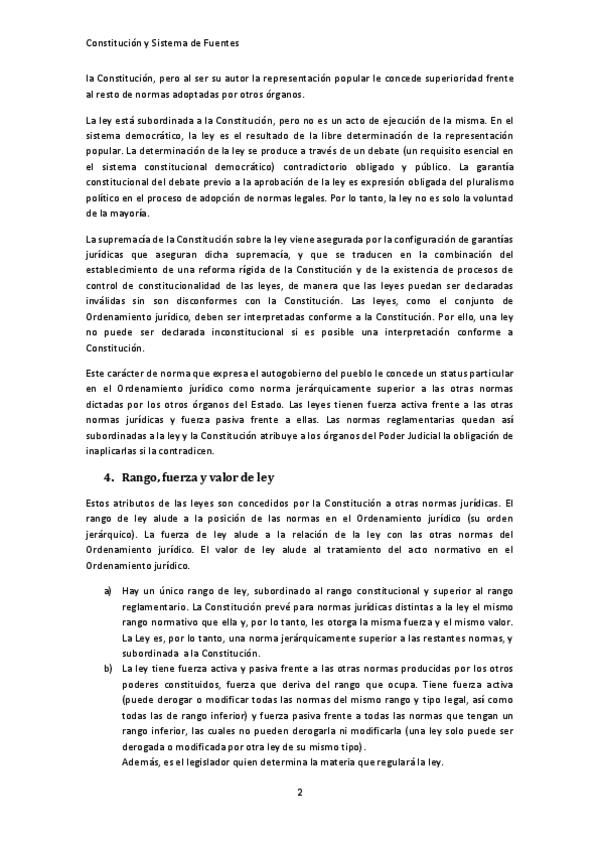 Constitución y Sistema de Fuentes

la Constitución, pero al ser su autor la representación popular le concede superioridad frente al resto de normas adoptadas por otros órganos.

La ley está subordinada a la Constitución, pero no es un acto de ejecución de la misma. En el sistema democrático, la ley es el resultado de la libre determinación de la representación popular. La determinación de la ley se produce a través de un debate (un requisito esencial en el sistema constitucional democrático) contradictorio obligado y público. La garantía constitucional del debate previo a la aprobación de la ley es expresión obligada del pluralismo político en el proceso de adopción de normas legales. Por lo tanto, la ley no es solo la voluntad de la mayoría.

La supremacía de la Constitución sobre la ley viene asegurada por la configuración de garantías jurídicas que aseguran dicha supremacía, y que se traducen en la combinación del establecimiento de una reforma rígida de la Constitución y de la existencia de procesos de control de constitucionalidad de las leyes, de manera que las leyes puedan ser declaradas inválidas sin son disconformes con la Constitución. Las leyes, como el conjunto de Ordenamiento jurídico, deben ser interpretadas conforme a la Constitución. Por ello, una ley no puede ser declarada inconstitucional si es posible una interpretación conforme a Constitución.

Este carácter de norma que expresa el autogobierno del pueblo le concede un status particular en el Ordenamiento jurídico como norma jerárquicamente superior a las otras normas dictadas por los otros órganos del Estado. Las leyes tienen fuerza activa frente a las otras normas jurídicas y fuerza pasiva frente a ellas. Las normas reglamentarias quedan así subordinadas a la ley y la Constitución atribuye a los órganos del Poder Judicial la obligación de inaplicarlas si la contradicen.

4. Rango, fuerza y valor de ley

Estos atributos de las leyes son concedidos por la Constitución a otras normas jurídicas. El rango de ley alude a la posición de las normas en el Ordenamiento jurídico (su orden jerárquico). La fuerza de ley alude a la relación de la ley con las otras normas del Ordenamiento jurídico. El valor de ley alude al tratamiento del acto normativo en el Ordenamiento jurídico.

a) Hay un único rango de ley, subordinado al rango constitucional y superior al rango reglamentario. La Constitución prevé para normas jurídicas distintas a la ley el mismo rango normativo que ella y, por lo tanto, les otorga la misma fuerza y el mismo valor. La Ley es, por lo tanto, una norma jerárquicamente superior a las restantes normas, y subordinada a la Constitución.
b) La ley tiene fuerza activa y pasiva frente a las otras normas producidas por los otros poderes constituidos, fuerza que deriva del rango que ocupa. Tiene fuerza activa (puede derogar o modificar todas las normas del mismo rango y tipo legal, así como todas las de rango inferior) y fuerza pasiva frente a todas las normas que tengan un rango inferior, las cuales no pueden derogarla ni modificarla (una ley solo puede ser derogada o modificada por otra ley de su mismo tipo).
Además, es el legislador quien determina la materia que regulará la ley.

2